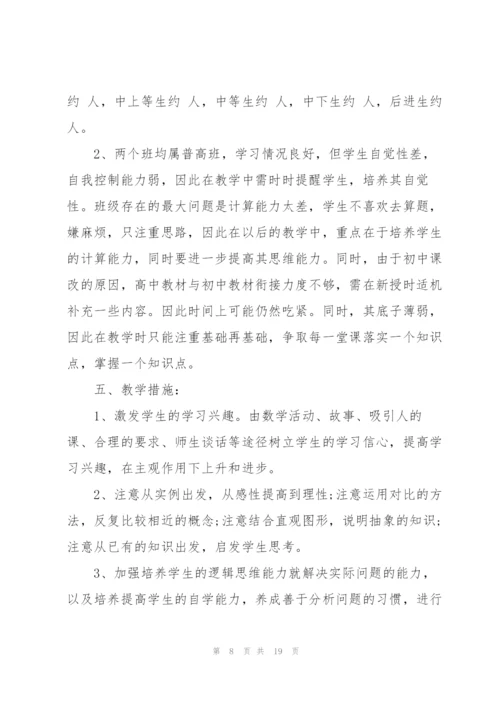 约 人，中上等生约 人，中等生约 人，中下生约 人，后进生约 人。

2、两个班均属普高班，学习情况良好，但学生自觉性差，自我控制能力弱，因此在教学中需时时提醒学生，培养其自觉性。班级存在的最大问题是计算能力太差，学生不喜欢去算题，嫌麻烦，只注重思路，因此在以后的教学中，重点在于培养学生的计算能力，同时要进一步提高其思维能力。同时，由于初中课改的原因，高中教材与初中教材衔接力度不够，需在新授时适机补充一些内容。因此时间上可能仍然吃紧。同时，其底子薄弱，因此在教学时只能注重基础再基础，争取每一堂课落实一个知识点，掌握一个知识点。

五、教学措施：

1、激发学生的学习兴趣。由数学活动、故事、吸引人的课、合理的要求、师生谈话等途径树立学生的学习信心，提高学习兴趣，在主观作用下上升和进步。

2、注意从实例出发，从感性提高到理性；注意运用对比的方法，反复比较相近的概念；注意结合直观图形，说明抽象的知识；注意从已有的知识出发，启发学生思考。

3、加强培养学生的逻辑思维能力就解决实际问题的能力，以及培养提高学生的自学能力，养成善于分析问题的习惯，进行

第 8 页 共 19 页